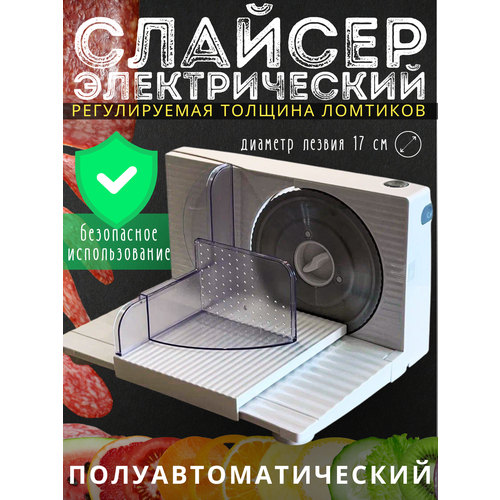 СЛАЙСЕР
ЭЛЕКТРИЧЕСКИЙ
РЕГУЛИРУЕМАЯ ТОЛЩИНА ЛОМТИКОВ

диаметр лезвия 17 см

безопасное использование

ПОЛУАВТОМАТИЧЕСКИЙ